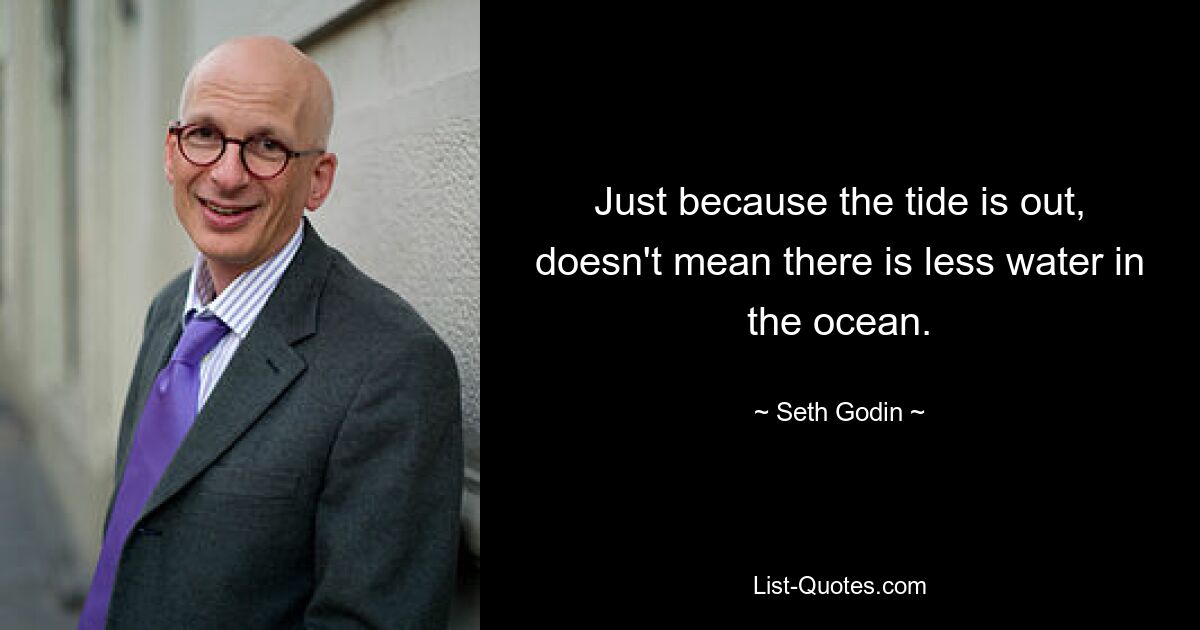 Just because the tide is out, doesn't mean there is less water in the ocean.

~ Seth Godin ~

List-Quotes.com